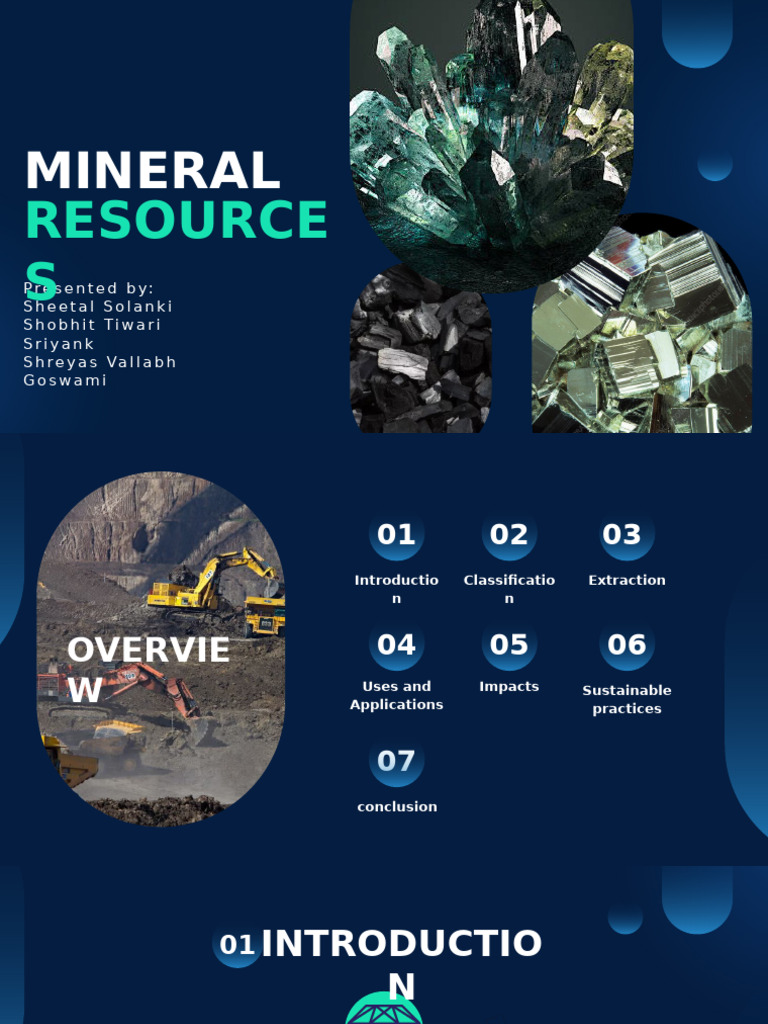 MINERAL RESOURCES

Presented by:
Sheetal Solanki
Shobhit Tiwari
Sriyank
Shreyas Vallabh Goswami

OVERVIEW

01
Introduction

02
Classification

03
Extraction

04
Uses and Applications

05
Impacts

06
Sustainable practices

07
conclusion

01 INTRODUCTION